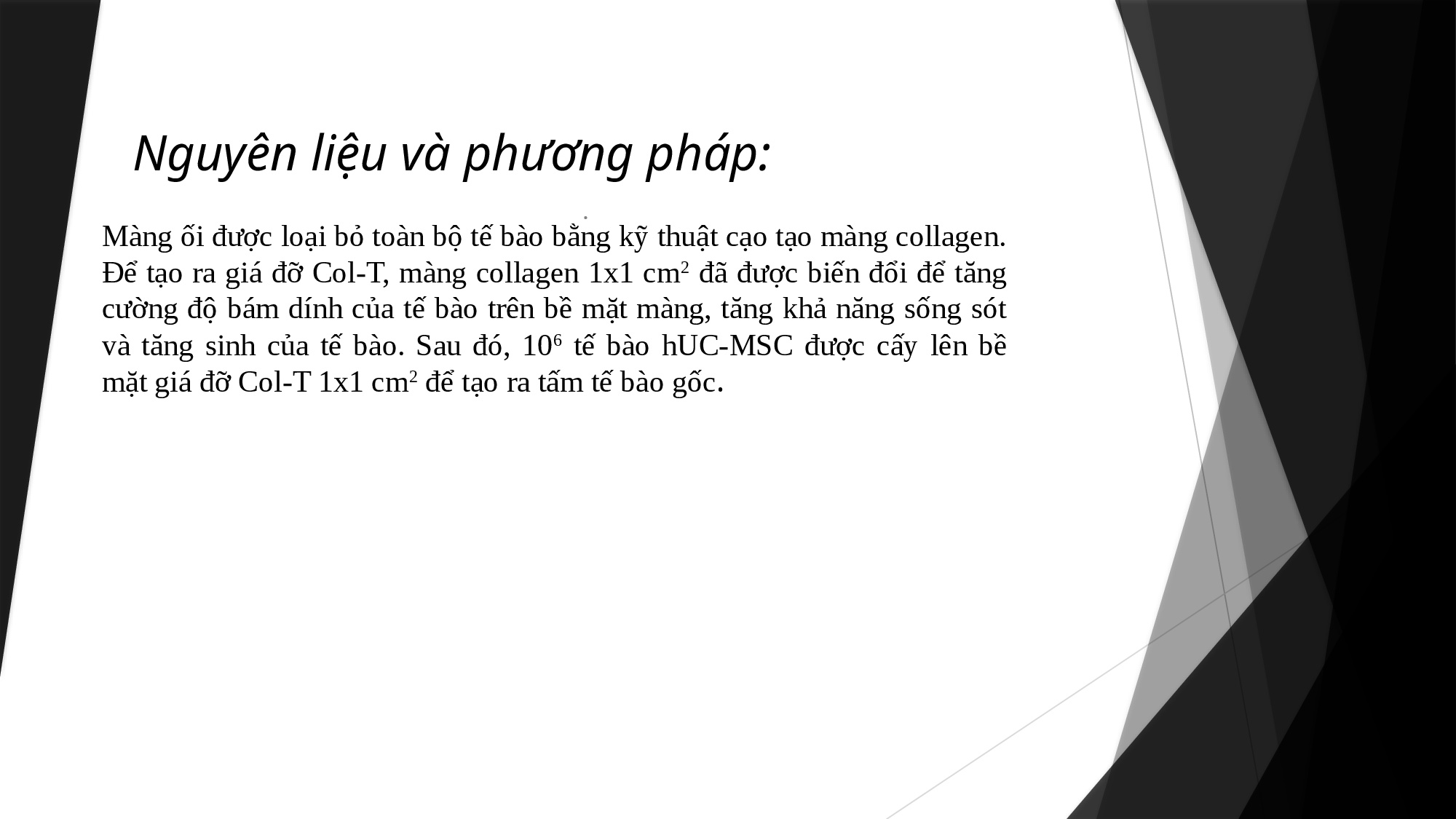 Nguyên liệu và phương pháp:

Màng ối được loại bỏ toàn bộ tế bào bằng kỹ thuật cạo tạo màng collagen. Để tạo ra giá đỡ Col-T, màng collagen 1x1 $cm^2$ đã được biến đổi để tăng cường độ bám dính của tế bào trên bề mặt màng, tăng khả năng sống sót và tăng sinh của tế bào. Sau đó, $10^6$ tế bào hUC-MSC được cấy lên bề mặt giá đỡ Col-T 1x1 $cm^2$ để tạo ra tấm tế bào gốc.